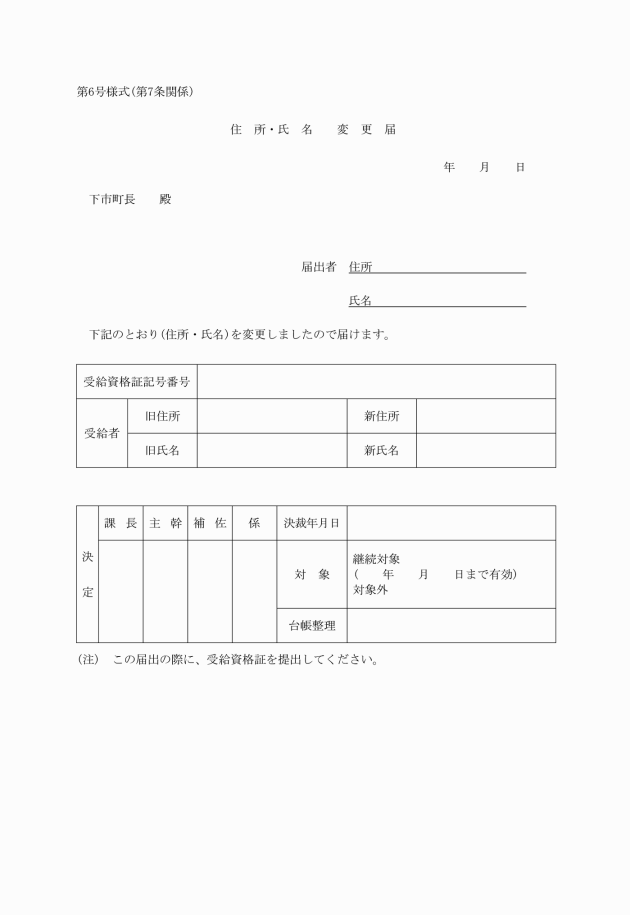 第6号様式(第7条関係)

住 所・氏 名 変 更 届

年 月 日

下市町長 殿

届出者 住所

氏名

下記のとおり(住所・氏名)を変更しましたので届けます。

| 受給資格証記号番号 | | | | |
|---|---|---|---|---|
| 受給者 | 旧住所 | | 新住所 | |
| | 旧氏名 | | 新氏名 | |

| 決定 | 課 長 | 主 幹 | 補 佐 | 係 | 決裁年月日 | |
|---|---|---|---|---|---|---|
| | | | | | 対 象 | 継続対象 ( 年 月 日まで有効) 対象外 |
| | | | | | 台帳整理 | |

(注) この届出の際に、受給資格証を提出してください。